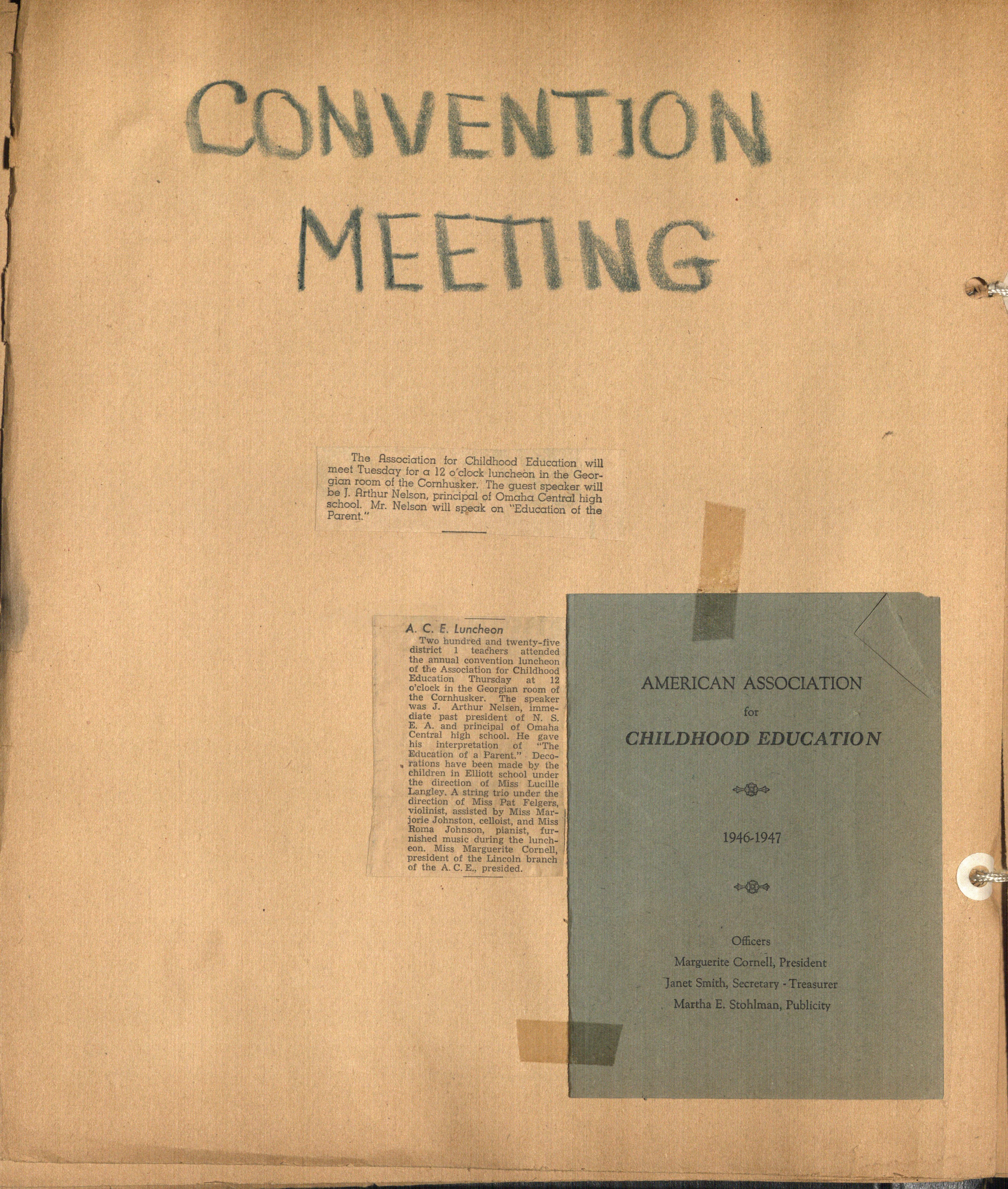 CONVENTION MEETING

The Association for Childhood Education will meet Tuesday for a 12 o'clock luncheon in the Georgian room of the Cornhusker. The guest speaker will be J. Arthur Nelson, principal of Omaha Central high school. Mr. Nelson will speak on "Education of the Parent."

A. C. E. Luncheon
Two hundred and twenty-five district 1 teachers attended the annual convention luncheon of the Association for Childhood Education Thursday at 12 o'clock in the Georgian room of the Cornhusker. The speaker was J. Arthur Nelsen, immediate past president of N. S. E. A. and principal of Omaha Central high school. He gave his interpretation of "The Education of a Parent." Decorations have been made by the children in Elliott school under the direction of Miss Lucille Langley. A string trio under the direction of Miss Pat Felgers, violinist, assisted by Miss Marjorie Johnston, celloist, and Miss Roma Johnson, pianist, furnished music during the luncheon. Miss Marguerite Cornell, president of the Lincoln branch of the A. C. E., presided.

AMERICAN ASSOCIATION
for
CHILDHOOD EDUCATION

1946-1947

Officers
Marguerite Cornell, President
Janet Smith, Secretary - Treasurer
Martha E. Stohlman, Publicity